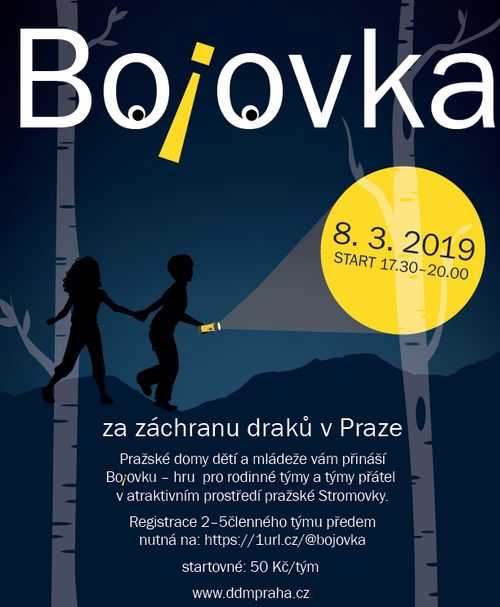 Bojovka

8. 3. 2019
START 17.30–20.00

za záchranu draků v Praze

Pražské domy dětí a mládeže vám přináší Bojovku – hru pro rodinné týmy a týmy přátel v atraktivním prostředí pražské Stromovky.

Registrace 2–5členného týmu předem nutná na: https://1url.cz/@bojovka

startovné: 50 Kč/tým

www.ddmpraha.cz